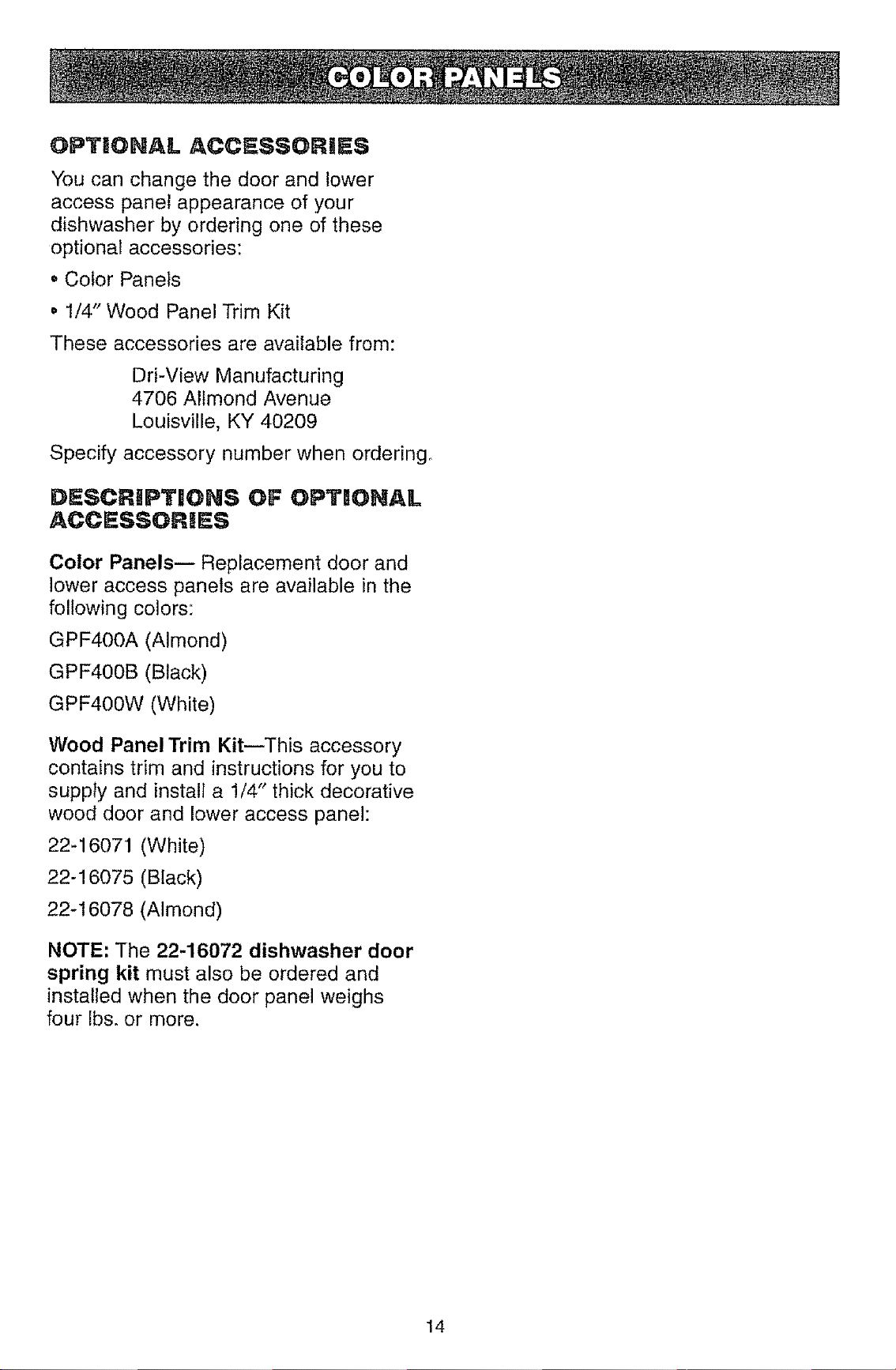 COLOR PANELS

OPTIONAL ACCESSORIES

You can change the door and lower access panel appearance of your dishwasher by ordering one of these optional accessories:

• Color Panels

• 1/4" Wood Panel Trim Kit

These accessories are available from:

Dri-View Manufacturing
4706 Allmond Avenue
Louisville, KY 40209

Specify accessory number when ordering.

DESCRIPTIONS OF OPTIONAL ACCESSORIES

Color Panels— Replacement door and lower access panels are available in the following colors:

GPF400A (Almond)

GPF400B (Black)

GPF400W (White)

Wood Panel Trim Kit—This accessory contains trim and instructions for you to supply and install a 1/4" thick decorative wood door and lower access panel:

22-16071 (White)

22-16075 (Black)

22-16078 (Almond)

NOTE: The 22-16072 dishwasher door spring kit must also be ordered and installed when the door panel weighs four lbs. or more.

14